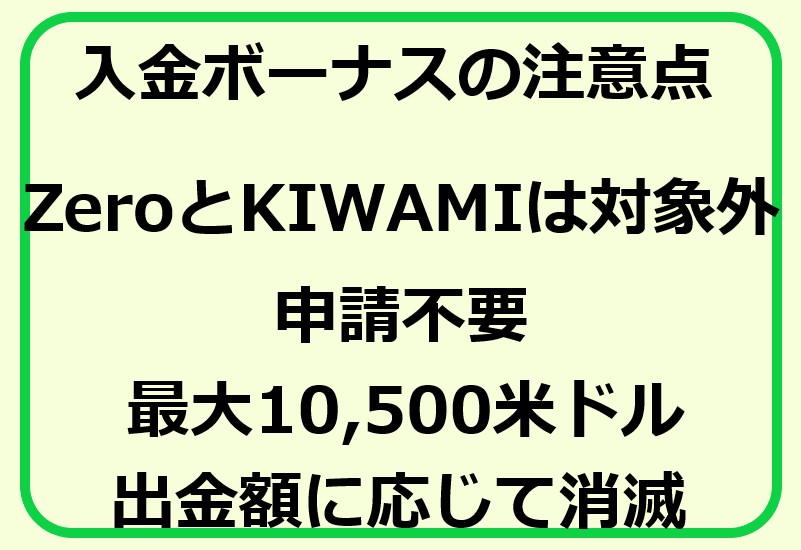 入金ボーナスの注意点

ZeroとKIWAMIは対象外

申請不要

最大10,500米ドル

出金額に応じて消滅